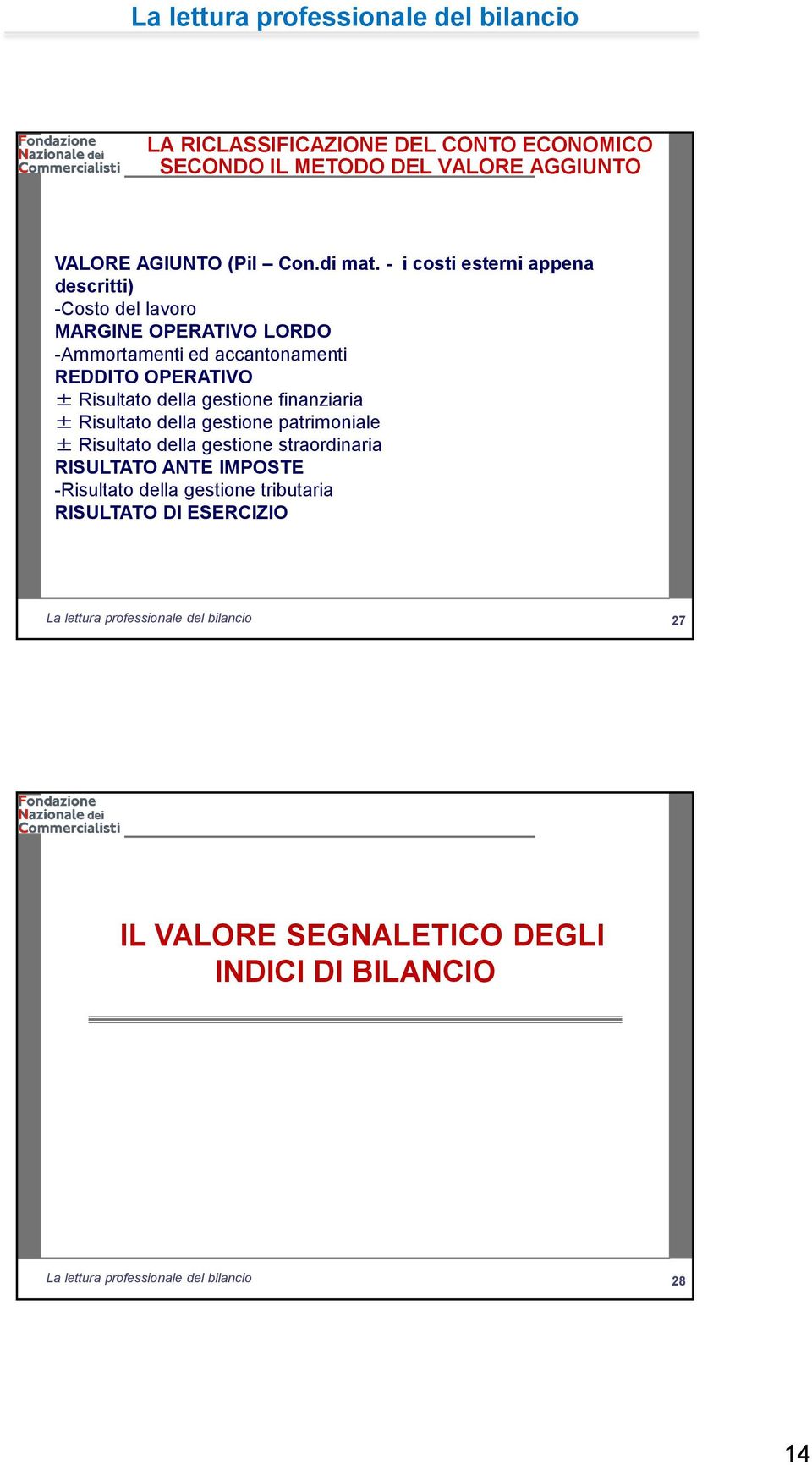 La lettura professionale del bilancio

Fondazione Nazionale dei Commercialisti

LA RICLASSIFICAZIONE DEL CONTO ECONOMICO SECONDO IL METODO DEL VALORE AGGIUNTO

VALORE AGIUNTO (Pil – Con.di mat. - i costi esterni appena descritti)
-Costo del lavoro
MARGINE OPERATIVO LORDO
-Ammortamenti ed accantonamenti
REDDITO OPERATIVO
± Risultato della gestione finanziaria
± Risultato della gestione patrimoniale
± Risultato della gestione straordinaria
RISULTATO ANTE IMPOSTE
-Risultato della gestione tributaria
RISULTATO DI ESERCIZIO

La lettura professionale del bilancio

27

Fondazione Nazionale dei Commercialisti

IL VALORE SEGNALETICO DEGLI INDICI DI BILANCIO

La lettura professionale del bilancio

28

14